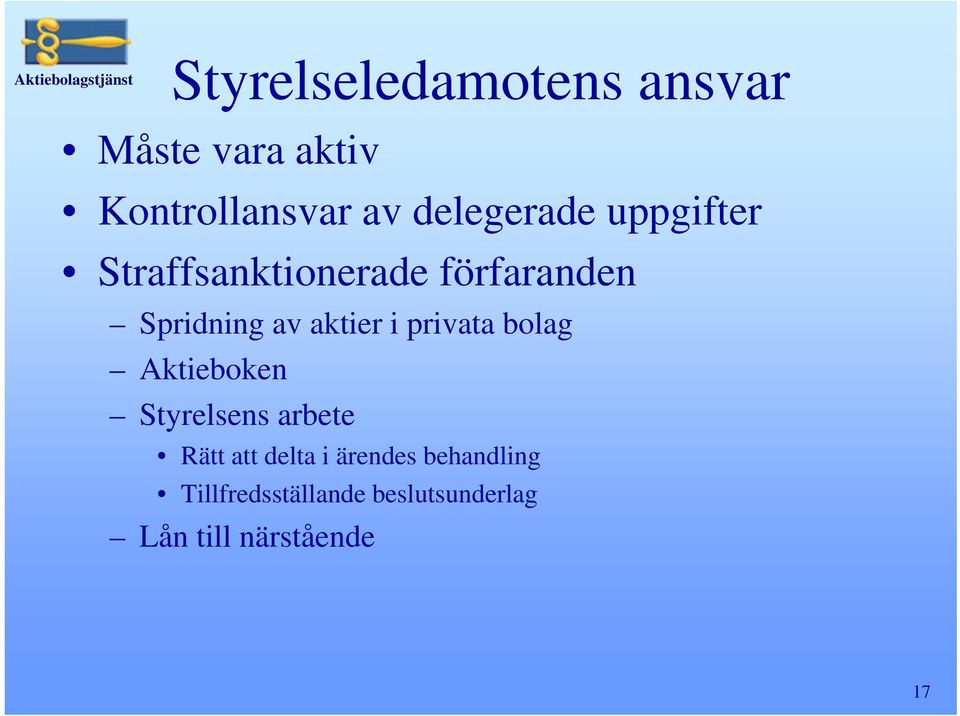 Aktiebolagstjänst

Styrelseledamotens ansvar

• Måste vara aktiv
• Kontrollansvar av delegerade uppgifter
• Straffsanktionerade förfaranden
– Spridning av aktier i privata bolag
– Aktieboken
– Styrelsens arbete
• Rätt att delta i ärendes behandling
• Tillfredsställande beslutsunderlag
– Lån till närstående

17